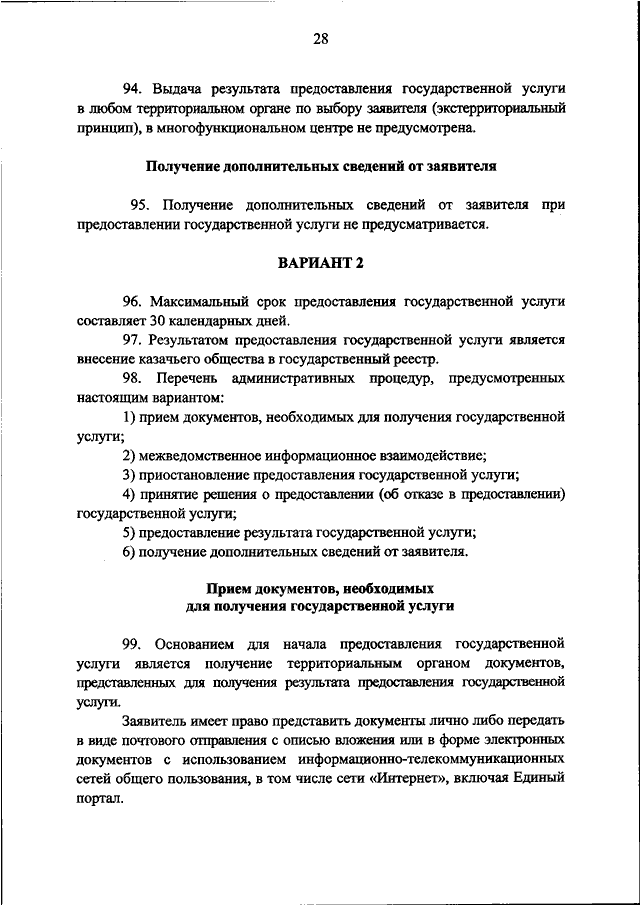 28

94. Выдача результата предоставления государственной услуги в любом территориальном органе по выбору заявителя (экстерриториальный принцип), в многофункциональном центре не предусмотрена.

Получение дополнительных сведений от заявителя

95. Получение дополнительных сведений от заявителя при предоставлении государственной услуги не предусматривается.

ВАРИАНТ 2

96. Максимальный срок предоставления государственной услуги составляет 30 календарных дней.

97. Результатом предоставления государственной услуги является внесение казачьего общества в государственный реестр.

98. Перечень административных процедур, предусмотренных настоящим вариантом:

1) прием документов, необходимых для получения государственной услуги;

2) межведомственное информационное взаимодействие;

3) приостановление предоставления государственной услуги;

4) принятие решения о предоставлении (об отказе в предоставлении) государственной услуги;

5) предоставление результата государственной услуги;

6) получение дополнительных сведений от заявителя.

Прием документов, необходимых для получения государственной услуги

99. Основанием для начала предоставления государственной услуги является получение территориальным органом документов, представленных для получения результата предоставления государственной услуги.

Заявитель имеет право представить документы лично либо передать в виде почтового отправления с описью вложения или в форме электронных документов с использованием информационно-телекоммуникационных сетей общего пользования, в том числе сети «Интернет», включая Единый портал.